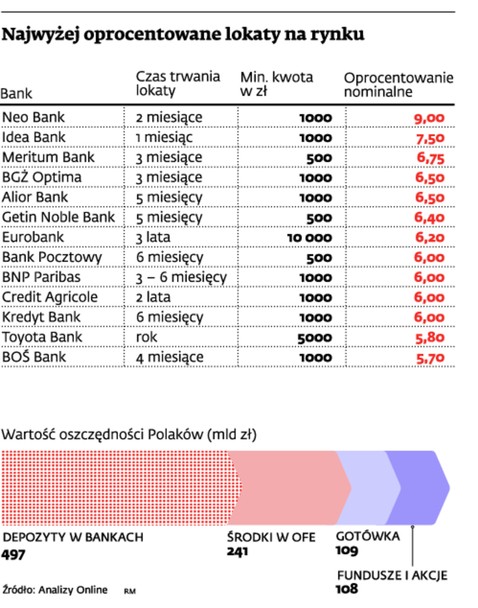 Najwyżej oprocentowane lokaty na rynku

| Bank | Czas trwania lokaty | Min. kwota w zł | Oprocentowanie nominalne |
|---|---|---|---|
| Neo Bank | 2 miesiące | 1000 | 9,00 |
| Idea Bank | 1 miesiąc | 1000 | 7,50 |
| Meritum Bank | 3 miesiące | 500 | 6,75 |
| BGŻ Optima | 3 miesiące | 1000 | 6,50 |
| Alior Bank | 5 miesięcy | 1000 | 6,50 |
| Getin Noble Bank | 5 miesięcy | 500 | 6,40 |
| Eurobank | 3 lata | 10 000 | 6,20 |
| Bank Pocztowy | 6 miesięcy | 500 | 6,00 |
| BNP Paribas | 3 – 6 miesięcy | 1000 | 6,00 |
| Credit Agricole | 2 lata | 1000 | 6,00 |
| Kredyt Bank | 6 miesięcy | 1000 | 6,00 |
| Toyota Bank | rok | 5000 | 5,80 |
| BOŚ Bank | 4 miesiące | 1000 | 5,70 |

Wartość oszczędności Polaków (mld zł)

DEPOZYTY W BANKACH
497

ŚRODKI W OFE
241

GOTÓWKA
109

FUNDUSZE I AKCJE
108

Źródło: Analizy Online RM